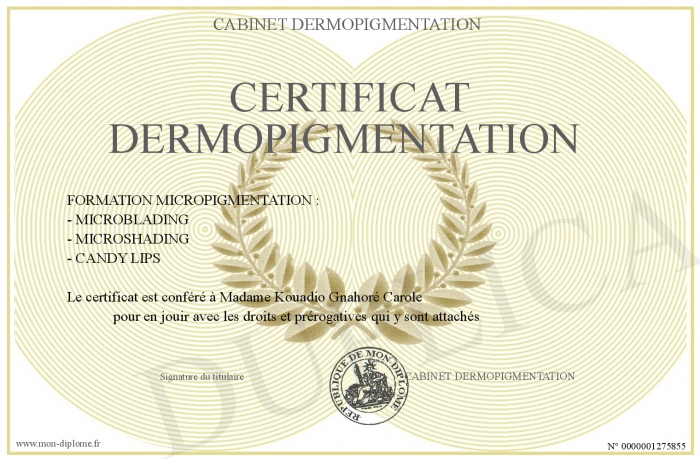 CABINET DERMOPIGMENTATION

CERTIFICAT DERMOPIGMENTATION

FORMATION MICROPIGMENTATION :
- MICROBLADING
- MICROSHADING
- CANDY LIPS

Le certificat est conféré à Madame Kouadio Gnahoré Carole pour en jouir avec les droits et prérogatives qui y sont attachés

Signature du titulaire

REPUBLIQUE DE MON DIPLOME

CABINET DERMOPIGMENTATION

www.mon-diplome.fr

N° 0000001275855

DUPLICA